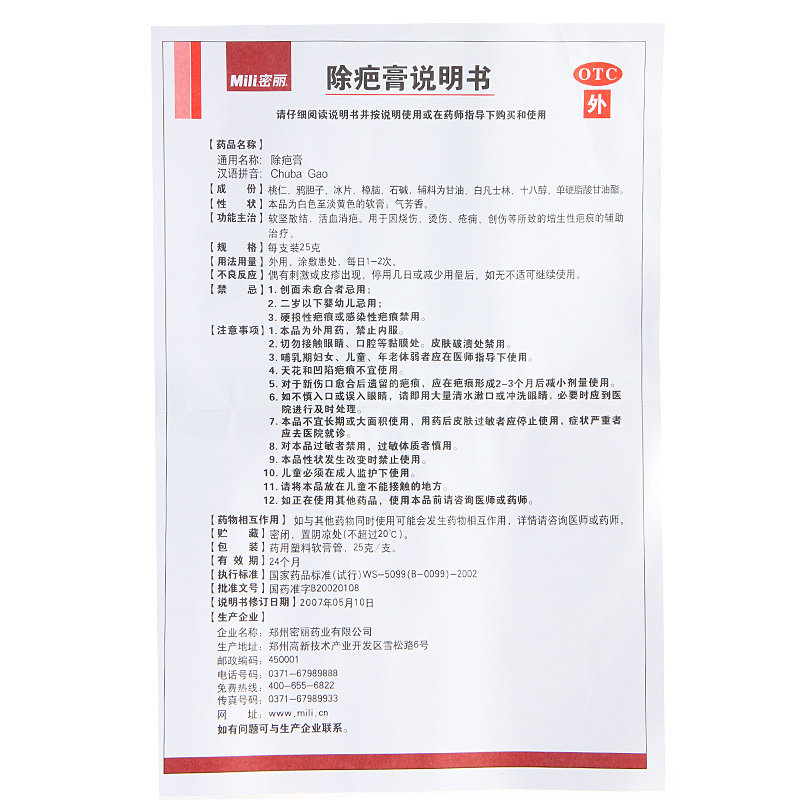 Mili密丽

除疤膏说明书

OTC
外

请仔细阅读说明书并按说明使用或在药师指导下购买和使用

【药品名称】
通用名称：除疤膏
汉语拼音：Chuba Gao

【成 份】桃仁、鸦胆子、冰片、樟脑、石碱，辅料为甘油、白凡士林、十八醇、单硬脂酸甘油酯。

【性 状】本品为白色至淡黄色的软膏；气芳香。

【功能主治】软坚散结，活血消疤。用于因烧伤、烫伤、疮痈、创伤等所致的增生性疤痕的辅助治疗。

【规 格】每支装25克

【用法用量】外用，涂敷患处，每日1-2次。

【不良反应】偶有刺激或皮疹出现，停用几日或减少用量后，如无不适可继续使用。

【禁 忌】1.创面未愈合者忌用；
2.二岁以下婴幼儿忌用；
3.硬损性疤痕或感染性疤痕禁用。

【注意事项】1.本品为外用药，禁止内服。
2.切勿接触眼睛、口腔等黏膜处。皮肤破溃处禁用。
3.哺乳期妇女、儿童、年老体弱者应在医师指导下使用。
4.天花和凹陷疤痕不宜使用。
5.对于新伤口愈合后遗留的疤痕，应在疤痕形成2-3个月后减小剂量使用。
6.如不慎入口或误入眼睛，请即用大量清水漱口或冲洗眼睛，必要时应到医院进行及时处理。
7.本品不宜长期或大面积使用，用药后皮肤过敏者应停止使用，症状严重者应去医院就诊。
8.对本品过敏者禁用，过敏体质者慎用。
9.本品性状发生改变时禁止使用。
10.儿童必须在成人监护下使用。
11.请将本品放在儿童不能接触的地方。
12.如正在使用其他药品，使用本品前请咨询医师或药师。

【药物相互作用】如与其他药物同时使用可能会发生药物相互作用，详情请咨询医师或药师。

【贮 藏】密闭，置阴凉处(不超过20°C)。

【包 装】药用塑料软膏管，25克/支。

【有 效 期】24个月

【执行标准】国家药品标准(试行)WS-5099(B-0099)-2002

【批准文号】国药准字B20020108

【说明书修订日期】2007年05月10日

【生产企业】
企业名称：郑州密丽药业有限公司
生产地址：郑州高新技术产业开发区雪松路6号
邮政编码：450001
电话号码：0371-67989888
免费热线：400-655-6822
传真号码：0371-67989933
网 址：www.mili.cn
如有问题可与生产企业联系。